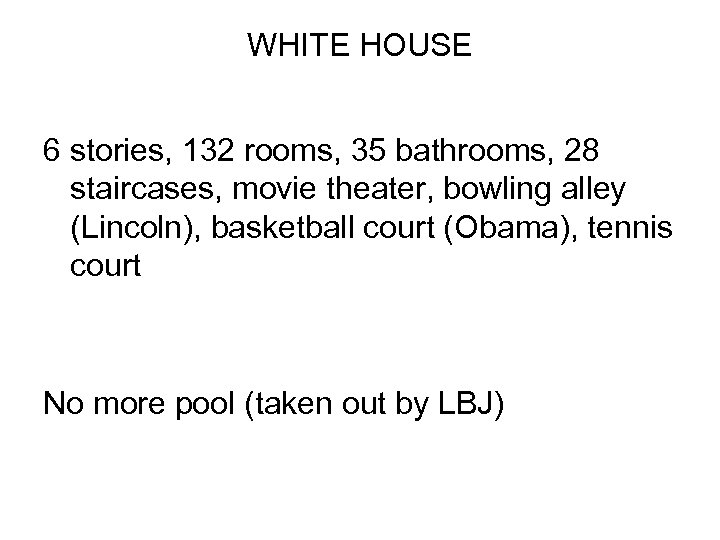 WHITE HOUSE

6 stories, 132 rooms, 35 bathrooms, 28 staircases, movie theater, bowling alley (Lincoln), basketball court (Obama), tennis court

No more pool (taken out by LBJ)